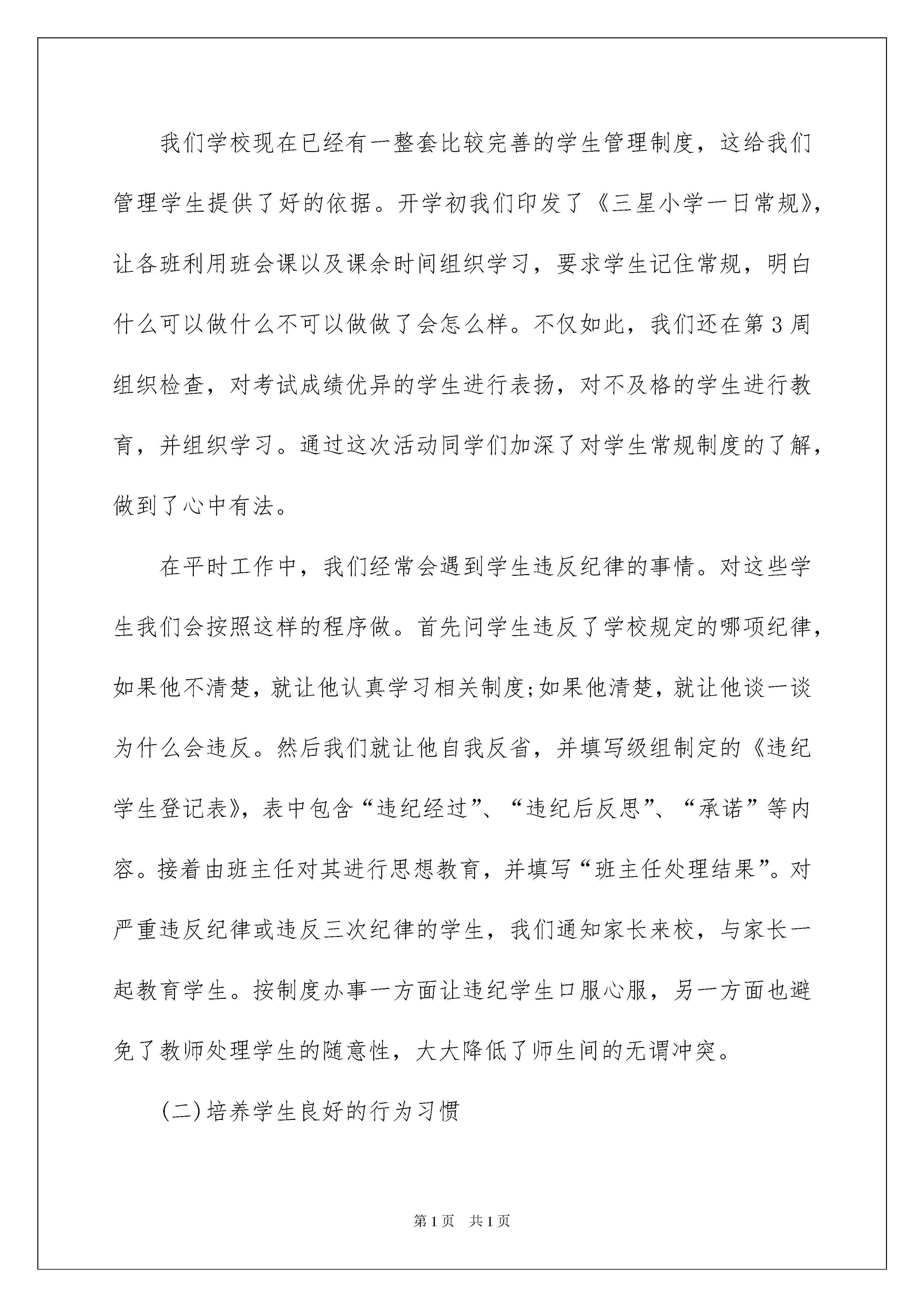 我们学校现在已经有一整套比较完善的学生管理制度，这给我们管理学生提供了好的依据。开学初我们印发了《三星小学一日常规》，让各班利用班会课以及课余时间组织学习，要求学生记住常规，明白什么可以做什么不可以做做了会怎么样。不仅如此，我们还在第3周组织检查，对考试成绩优异的学生进行表扬，对不及格的学生进行教育，并组织学习。通过这次活动同学们加深了对学生常规制度的了解，做到了心中有法。

在平时工作中，我们经常会遇到学生违反纪律的事情。对这些学生我们会按照这样的程序做。首先问学生违反了学校规定的哪项纪律，如果他不清楚，就让他认真学习相关制度;如果他清楚，就让他谈一谈为什么会违反。然后我们就让他自我反省，并填写级组制定的《违纪学生登记表》，表中包含“违纪经过”、“违纪后反思”、“承诺”等内容。接着由班主任对其进行思想教育，并填写“班主任处理结果”。对严重违反纪律或违反三次纪律的学生，我们通知家长来校，与家长一起教育学生。按制度办事一方面让违纪学生口服心服，另一方面也避免了教师处理学生的随意性，大大降低了师生间的无谓冲突。

(二)培养学生良好的行为习惯

第1页　共1页